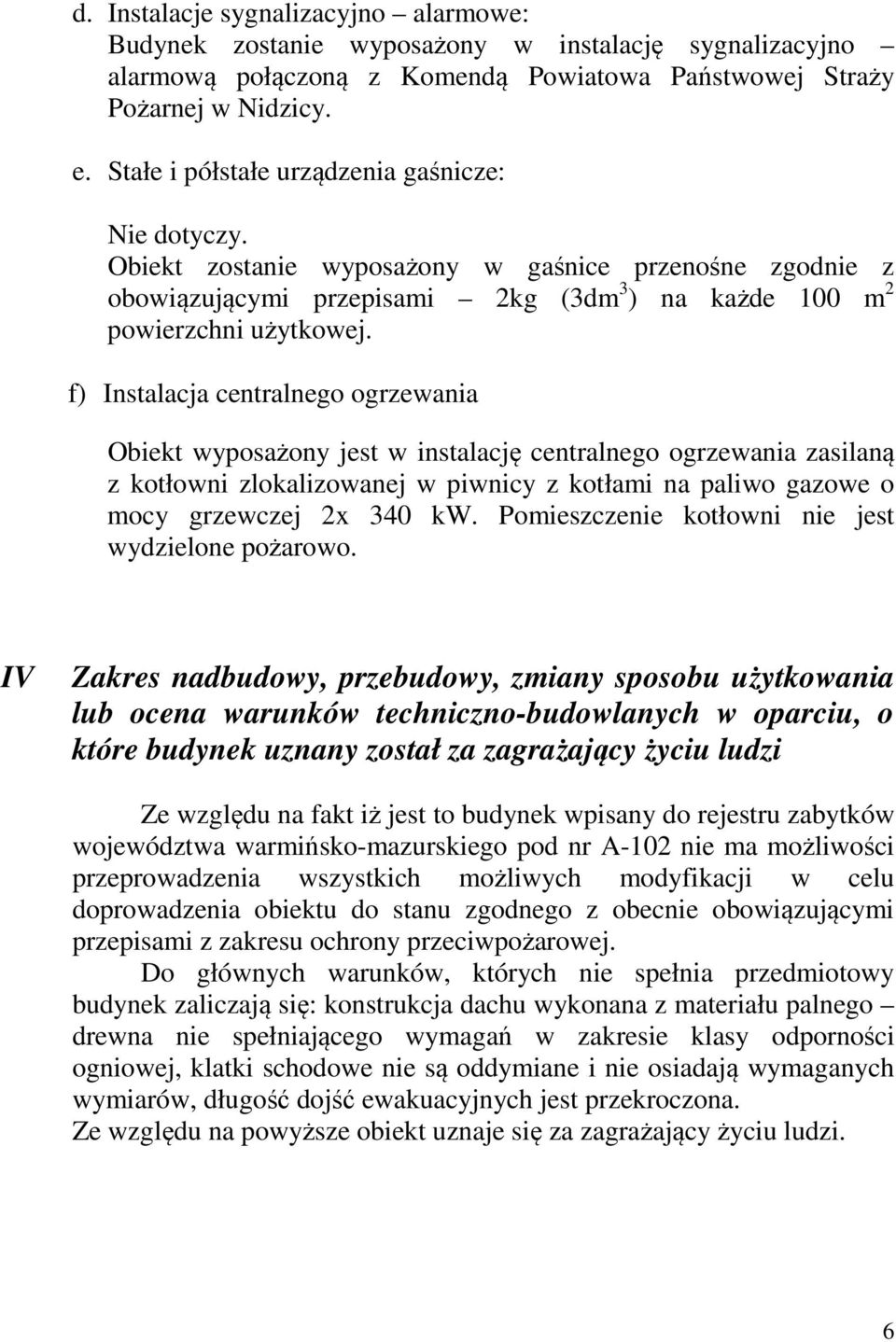 d. Instalacje sygnalizacyjno – alarmowe:
Budynek zostanie wyposażony w instalację sygnalizacyjno – alarmową połączoną z Komendą Powiatowa Państwowej Straży Pożarnej w Nidzicy.

e. Stałe i półstałe urządzenia gaśnicze:

Nie dotyczy.
Obiekt zostanie wyposażony w gaśnice przenośne zgodnie z obowiązującymi przepisami – 2kg ($3dm^3$) na każde 100 $m^2$ powierzchni użytkowej.

f) Instalacja centralnego ogrzewania

Obiekt wyposażony jest w instalację centralnego ogrzewania zasilaną z kotłowni zlokalizowanej w piwnicy z kotłami na paliwo gazowe o mocy grzewczej 2x 340 kW. Pomieszczenie kotłowni nie jest wydzielone pożarowo.

IV Zakres nadbudowy, przebudowy, zmiany sposobu użytkowania lub ocena warunków techniczno-budowlanych w oparciu, o które budynek uznany został za zagrażający życiu ludzi

Ze względu na fakt iż jest to budynek wpisany do rejestru zabytków województwa warmińsko-mazurskiego pod nr A-102 nie ma możliwości przeprowadzenia wszystkich możliwych modyfikacji w celu doprowadzenia obiektu do stanu zgodnego z obecnie obowiązującymi przepisami z zakresu ochrony przeciwpożarowej.

Do głównych warunków, których nie spełnia przedmiotowy budynek zaliczają się: konstrukcja dachu wykonana z materiału palnego – drewna nie spełniającego wymagań w zakresie klasy odporności ogniowej, klatki schodowe nie są oddymiane i nie osiadają wymaganych wymiarów, długość dojść ewakuacyjnych jest przekroczona.
Ze względu na powyższe obiekt uznaje się za zagrażający życiu ludzi.

6